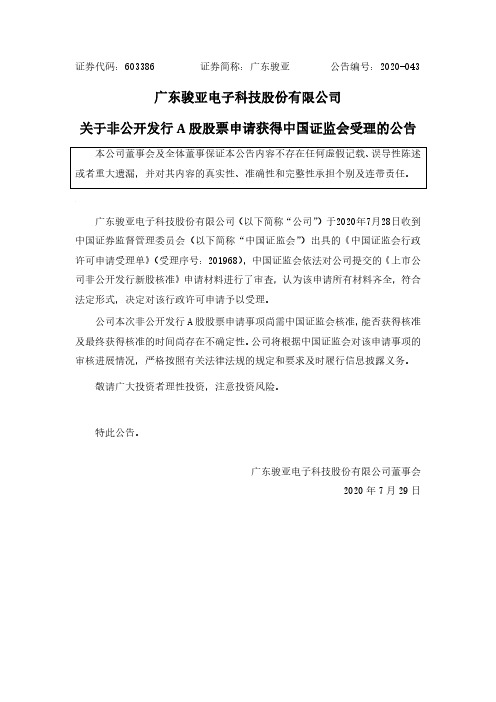 证券代码：603386　　　证券简称：广东骏亚　　　公告编号：2020-043

广东骏亚电子科技股份有限公司

关于非公开发行 A 股股票申请获得中国证监会受理的公告

本公司董事会及全体董事保证本公告内容不存在任何虚假记载、误导性陈述或者重大遗漏，并对其内容的真实性、准确性和完整性承担个别及连带责任。

广东骏亚电子科技股份有限公司（以下简称“公司”）于2020年7月28日收到中国证券监督管理委员会（以下简称“中国证监会”）出具的《中国证监会行政许可申请受理单》（受理序号：201968），中国证监会依法对公司提交的《上市公司非公开发行新股核准》申请材料进行了审查，认为该申请所有材料齐全，符合法定形式，决定对该行政许可申请予以受理。

公司本次非公开发行 A 股股票申请事项尚需中国证监会核准，能否获得核准及最终获得核准的时间尚存在不确定性。公司将根据中国证监会对该申请事项的审核进展情况，严格按照有关法律法规的规定和要求及时履行信息披露义务。

敬请广大投资者理性投资，注意投资风险。

特此公告。

广东骏亚电子科技股份有限公司董事会
2020 年 7 月 29 日